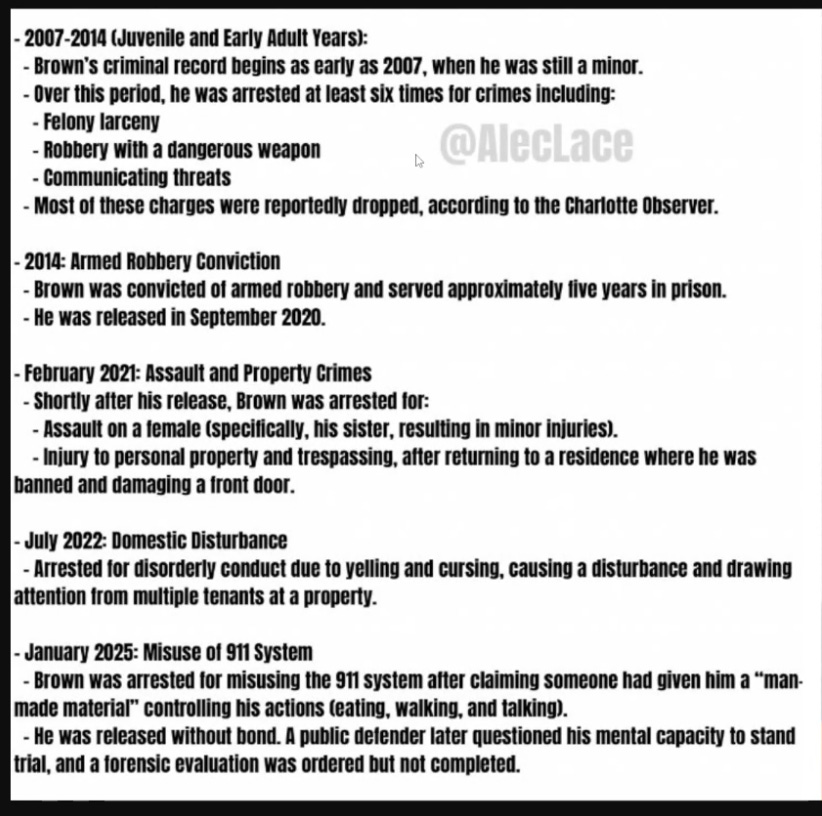 - 2007-2014 (Juvenile and Early Adult Years):
- Brown's criminal record begins as early as 2007, when he was still a minor.
- Over this period, he was arrested at least six times for crimes including:
- Felony larceny
- Robbery with a dangerous weapon
- Communicating threats
- Most of these charges were reportedly dropped, according to the Charlotte Observer.

@AlecLace

- 2014: Armed Robbery Conviction
- Brown was convicted of armed robbery and served approximately five years in prison.
- He was released in September 2020.

- February 2021: Assault and Property Crimes
- Shortly after his release, Brown was arrested for:
- Assault on a female (specifically, his sister, resulting in minor injuries).
- Injury to personal property and trespassing, after returning to a residence where he was banned and damaging a front door.

- July 2022: Domestic Disturbance
- Arrested for disorderly conduct due to yelling and cursing, causing a disturbance and drawing attention from multiple tenants at a property.

- January 2025: Misuse of 911 System
- Brown was arrested for misusing the 911 system after claiming someone had given him a "man-made material" controlling his actions (eating, walking, and talking).
- He was released without bond. A public defender later questioned his mental capacity to stand trial, and a forensic evaluation was ordered but not completed.